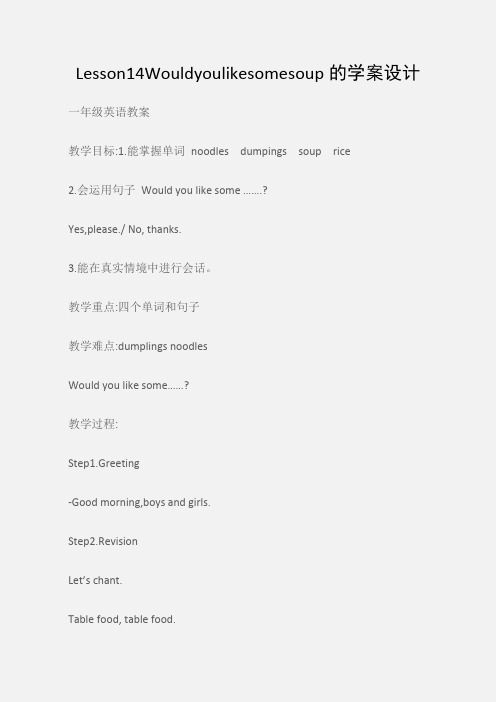 Lesson14Wouldyoulikesomesoup 的学案设计

一年级英语教案

教学目标:1.能掌握单词 noodles dumpings soup rice

2.会运用句子 Would you like some .......?

Yes,please./ No, thanks.

3.能在真实情境中进行会话。

教学重点:四个单词和句子

教学难点:dumplings noodles

Would you like some......?

教学过程:

Step1.Greeting

-Good morning,boys and girls.

Step2.Revision

Let's chant.

Table food, table food.